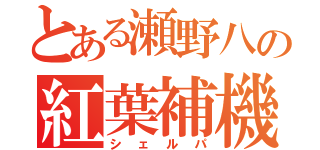 とある瀬野八の

紅葉補機

シェルパ